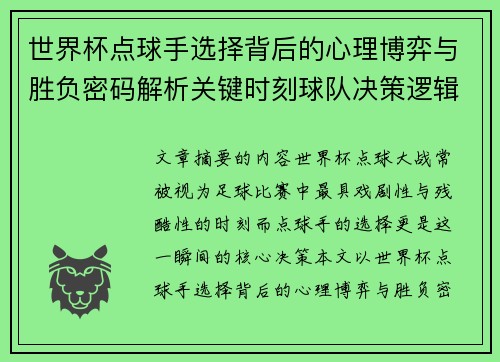 世界杯点球手选择背后的心理博弈与胜负密码解析关键时刻球队决策逻辑

文章摘要的内容世界杯点球大战常被视为足球比赛中最具戏剧性与残酷性的时刻而点球手的选择更是这一瞬间的核心决策本文以世界杯点球手选择背后的心理博弈与胜负密